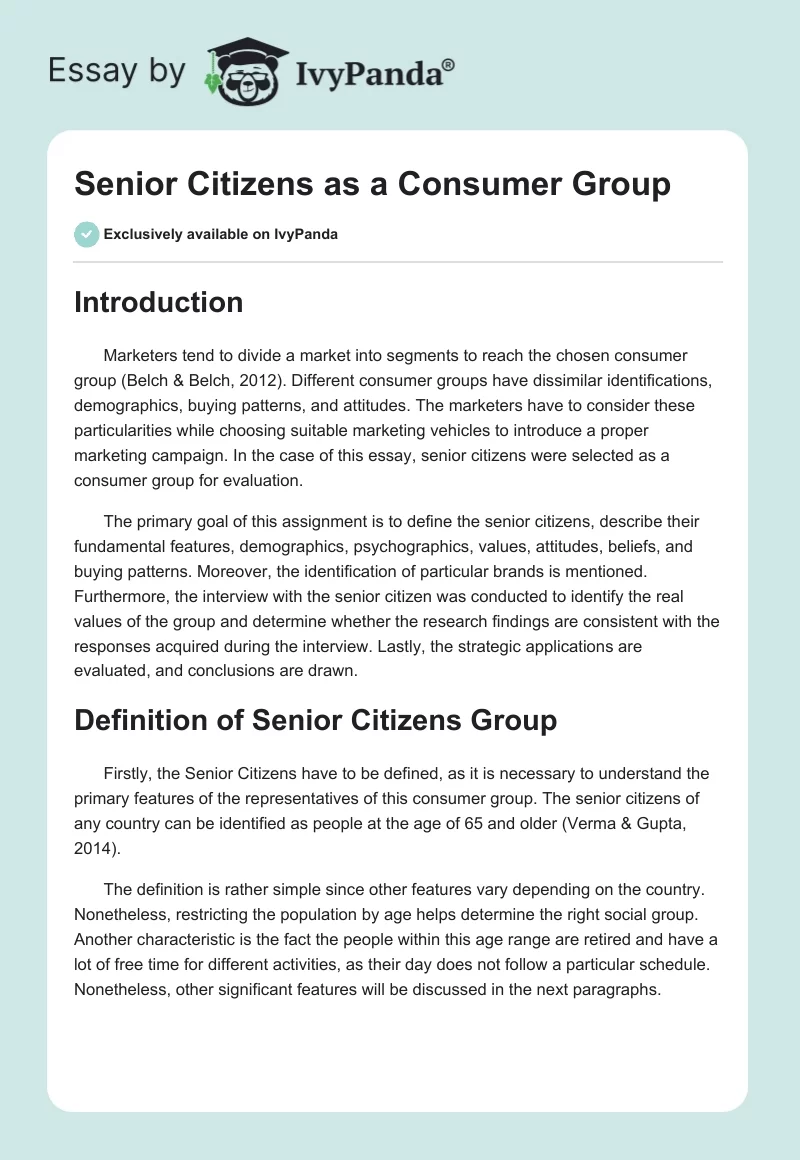 Essay by IvyPanda®

Senior Citizens as a Consumer Group

Exclusively available on IvyPanda

Introduction

Marketers tend to divide a market into segments to reach the chosen consumer group (Belch & Belch, 2012). Different consumer groups have dissimilar identifications, demographics, buying patterns, and attitudes. The marketers have to consider these particularities while choosing suitable marketing vehicles to introduce a proper marketing campaign. In the case of this essay, senior citizens were selected as a consumer group for evaluation.

The primary goal of this assignment is to define the senior citizens, describe their fundamental features, demographics, psychographics, values, attitudes, beliefs, and buying patterns. Moreover, the identification of particular brands is mentioned. Furthermore, the interview with the senior citizen was conducted to identify the real values of the group and determine whether the research findings are consistent with the responses acquired during the interview. Lastly, the strategic applications are evaluated, and conclusions are drawn.

Definition of Senior Citizens Group

Firstly, the Senior Citizens have to be defined, as it is necessary to understand the primary features of the representatives of this consumer group. The senior citizens of any country can be identified as people at the age of 65 and older (Verma & Gupta, 2014).

The definition is rather simple since other features vary depending on the country. Nonetheless, restricting the population by age helps determine the right social group. Another characteristic is the fact the people within this age range are retired and have a lot of free time for different activities, as their day does not follow a particular schedule. Nonetheless, other significant features will be discussed in the next paragraphs.